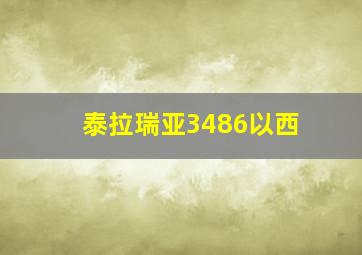 泰拉瑞亚3486以西